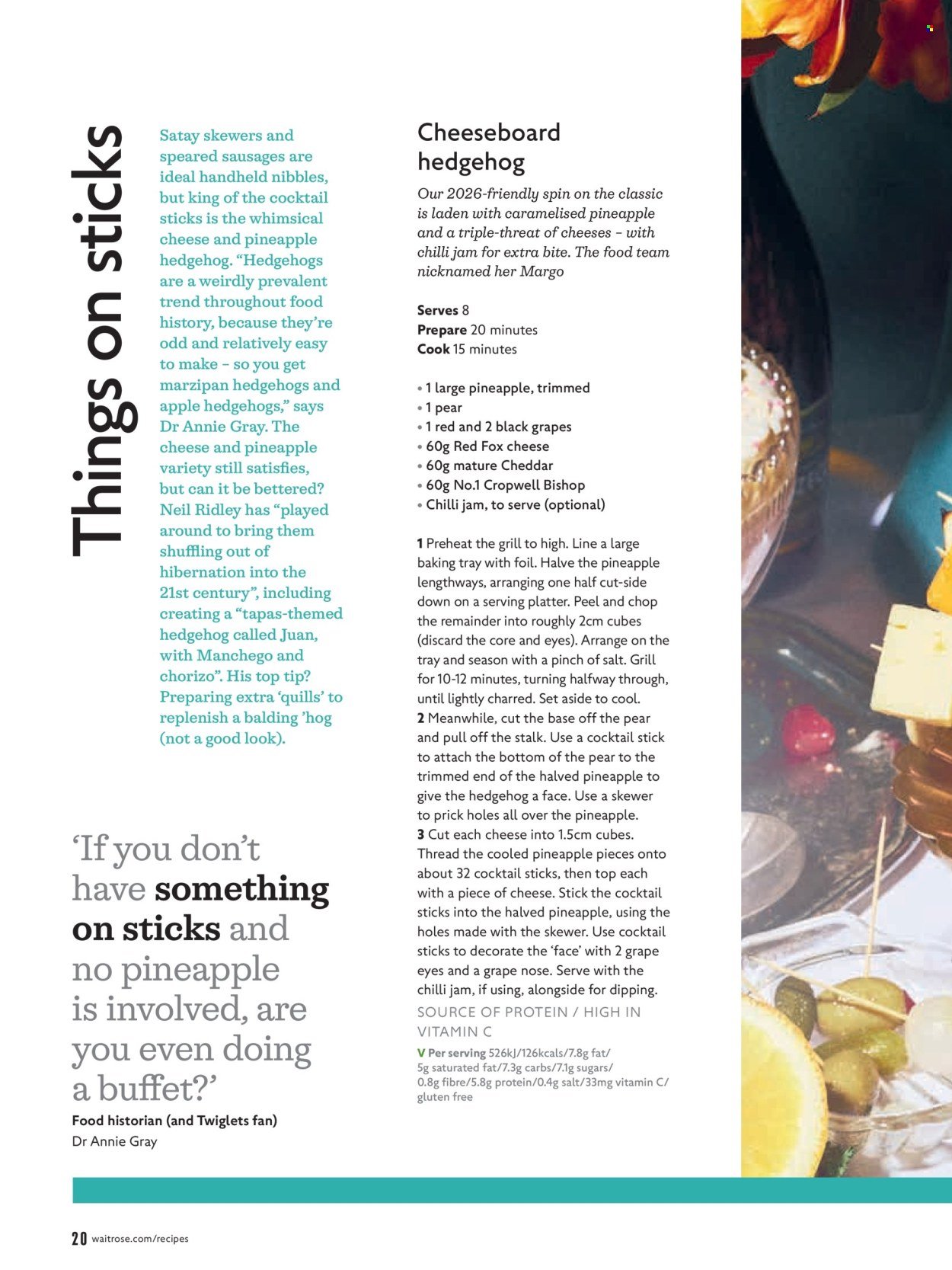 Things on sticks

Satay skewers and speared sausages are ideal handheld nibbles, but king of the cocktail sticks is the whimsical cheese and pineapple hedgehog. “Hedgehogs are a weirdly prevalent trend throughout food history, because they’re odd and relatively easy to make – so you get marzipan hedgehogs and apple hedgehogs,” says Dr Annie Gray. The cheese and pineapple variety still satisfies, but can it be bettered? Neil Ridley has “played around to bring them shuffling out of hibernation into the 21st century”, including creating a “tapas-themed hedgehog called Juan, with Manchego and chorizo”. His top tip? Preparing extra ‘quills’ to replenish a balding ’hog (not a good look).

‘If you don’t have something on sticks and no pineapple is involved, are you even doing a buffet?’

Food historian (and Twiglets fan) Dr Annie Gray

Cheeseboard hedgehog

Our 2026-friendly spin on the classic is laden with caramelised pineapple and a triple-threat of cheeses – with chilli jam for extra bite. The food team nicknamed her Margo

Serves 8
Prepare 20 minutes
Cook 15 minutes

• 1 large pineapple, trimmed
• 1 pear
• 1 red and 2 black grapes
• 60g Red Fox cheese
• 60g mature Cheddar
• 60g No.1 Cropwell Bishop
• Chilli jam, to serve (optional)

1 Preheat the grill to high. Line a large baking tray with foil. Halve the pineapple lengthways, arranging one half cut-side down on a serving platter. Peel and chop the remainder into roughly 2cm cubes (discard the core and eyes). Arrange on the tray and season with a pinch of salt. Grill for 10-12 minutes, turning halfway through, until lightly charred. Set aside to cool.
2 Meanwhile, cut the base off the pear and pull off the stalk. Use a cocktail stick to attach the bottom of the pear to the trimmed end of the halved pineapple to give the hedgehog a face. Use a skewer to prick holes all over the pineapple.
3 Cut each cheese into 1.5cm cubes. Thread the cooled pineapple pieces onto about 32 cocktail sticks, then top each with a piece of cheese. Stick the cocktail sticks into the halved pineapple, using the holes made with the skewer. Use cocktail sticks to decorate the ‘face’ with 2 grape eyes and a grape nose. Serve with the chilli jam, if using, alongside for dipping.

SOURCE OF PROTEIN / HIGH IN VITAMIN C

V Per serving 526kJ/126kcals/7.8g fat/ 5g saturated fat/7.3g carbs/7.1g sugars/ 0.8g fibre/5.8g protein/0.4g salt/33mg vitamin C/ gluten free

20 waitrose.com/recipes